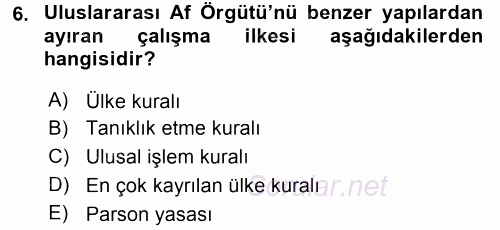 6. Uluslararası Af Örgütü'nü benzer yapılardan ayıran çalışma ilkesi aşağıdakilerden hangisidir?

A) Ülke kuralı
B) Tanıklık etme kuralı
C) Ulusal işlem kuralı
D) En çok kayrılan ülke kuralı
E) Parson yasası

Sorular.net